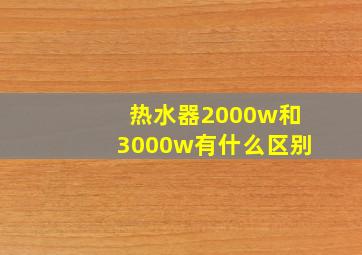 热水器2000w和3000w有什么区别